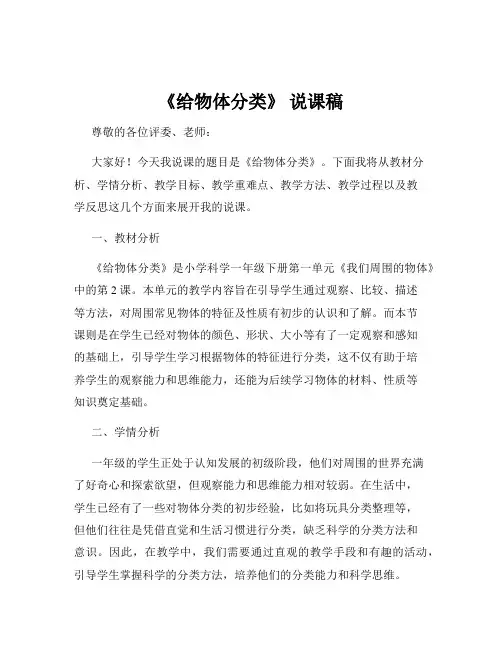 《给物体分类》 说课稿

尊敬的各位评委、老师：

大家好！今天我说课的题目是《给物体分类》。下面我将从教材分析、学情分析、教学目标、教学重难点、教学方法、教学过程以及教学反思这几个方面来展开我的说课。

一、教材分析

《给物体分类》是小学科学一年级下册第一单元《我们周围的物体》中的第 2 课。本单元的教学内容旨在引导学生通过观察、比较、描述等方法，对周围常见物体的特征及性质有初步的认识和了解。而本节课则是在学生已经对物体的颜色、形状、大小等有了一定观察和感知的基础上，引导学生学习根据物体的特征进行分类，这不仅有助于培养学生的观察能力和思维能力，还能为后续学习物体的材料、性质等知识奠定基础。

二、学情分析

一年级的学生正处于认知发展的初级阶段，他们对周围的世界充满了好奇心和探索欲望，但观察能力和思维能力相对较弱。在生活中，学生已经有了一些对物体分类的初步经验，比如将玩具分类整理等，但他们往往是凭借直觉和生活习惯进行分类，缺乏科学的分类方法和意识。因此，在教学中，我们需要通过直观的教学手段和有趣的活动，引导学生掌握科学的分类方法，培养他们的分类能力和科学思维。